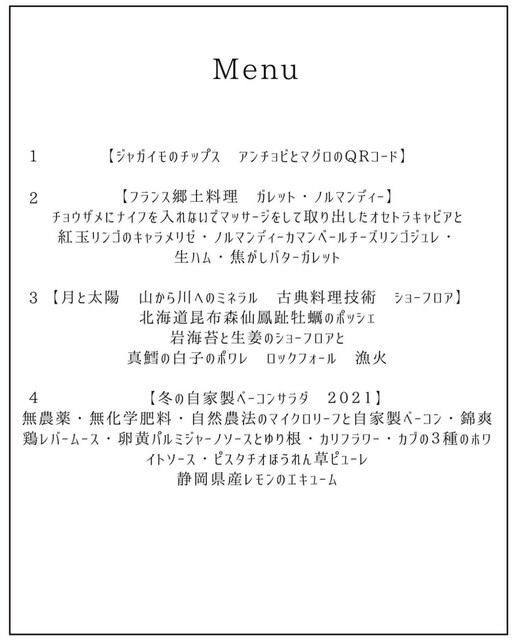 Menu

1　【ジャガイモのチップス　アンチョビとマグロのQRコード】

2　【フランス郷土料理　ガレット・ノルマンディー】
チョウザメにナイフを入れないでマッサージをして取り出したオセトラキャビアと紅玉リンゴのキャラメリゼ・ノルマンディーカマンベールチーズリンゴジュレ・生ハム・焦がしバターガレット

3　【月と太陽　山から川へのミネラル　古典料理技術　ショーフロア】
北海道昆布森仙鳳趾牡蠣のポッシェ
岩海苔と生姜のショーフロアと
真鱈の白子のポワレ　ロックフォール　漁火

4　【冬の自家製ベーコンサラダ　2021】
無農薬・無化学肥料・自然農法のマイクロリーフと自家製ベーコン・錦爽鶏レバームース・卵黄パルミジャーノソースとゆり根・カリフラワー・カブの3種のホワイトソース・ピスタチオほうれん草ピューレ
静岡県産レモンのエキューム